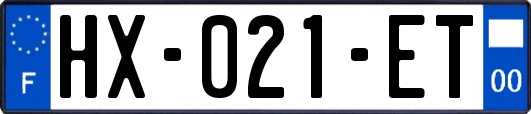 F

HX-021-ET

00